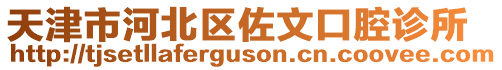 天津市河北区佐文口腔诊所
http://tjsetllaferguson.cn.coovee.com